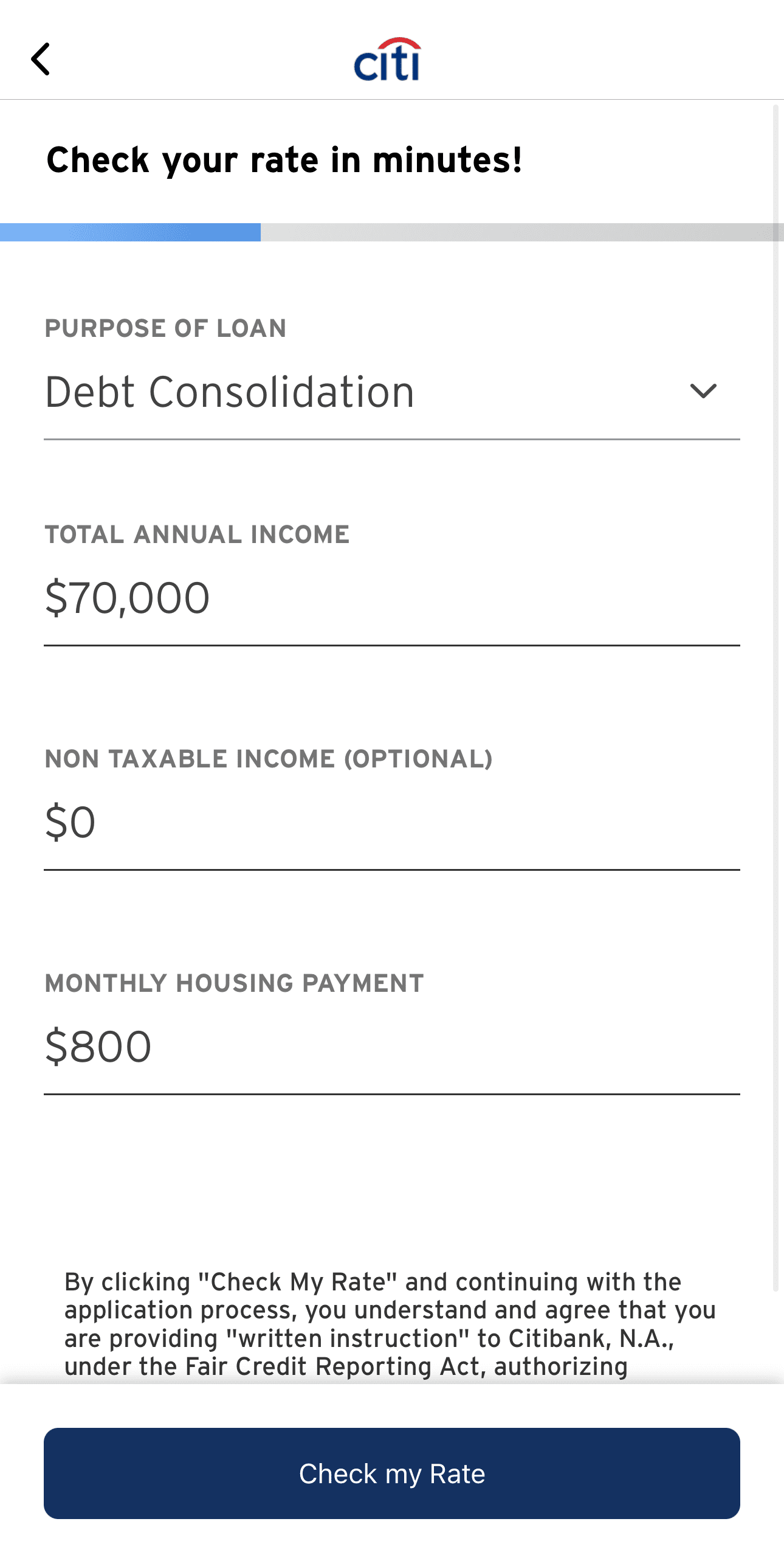 citi

Check your rate in minutes!

PURPOSE OF LOAN

Debt Consolidation

TOTAL ANNUAL INCOME

$70,000

NON TAXABLE INCOME (OPTIONAL)

$0

MONTHLY HOUSING PAYMENT

$800

By clicking "Check My Rate" and continuing with the application process, you understand and agree that you are providing "written instruction" to Citibank, N.A., under the Fair Credit Reporting Act, authorizing

Check my Rate